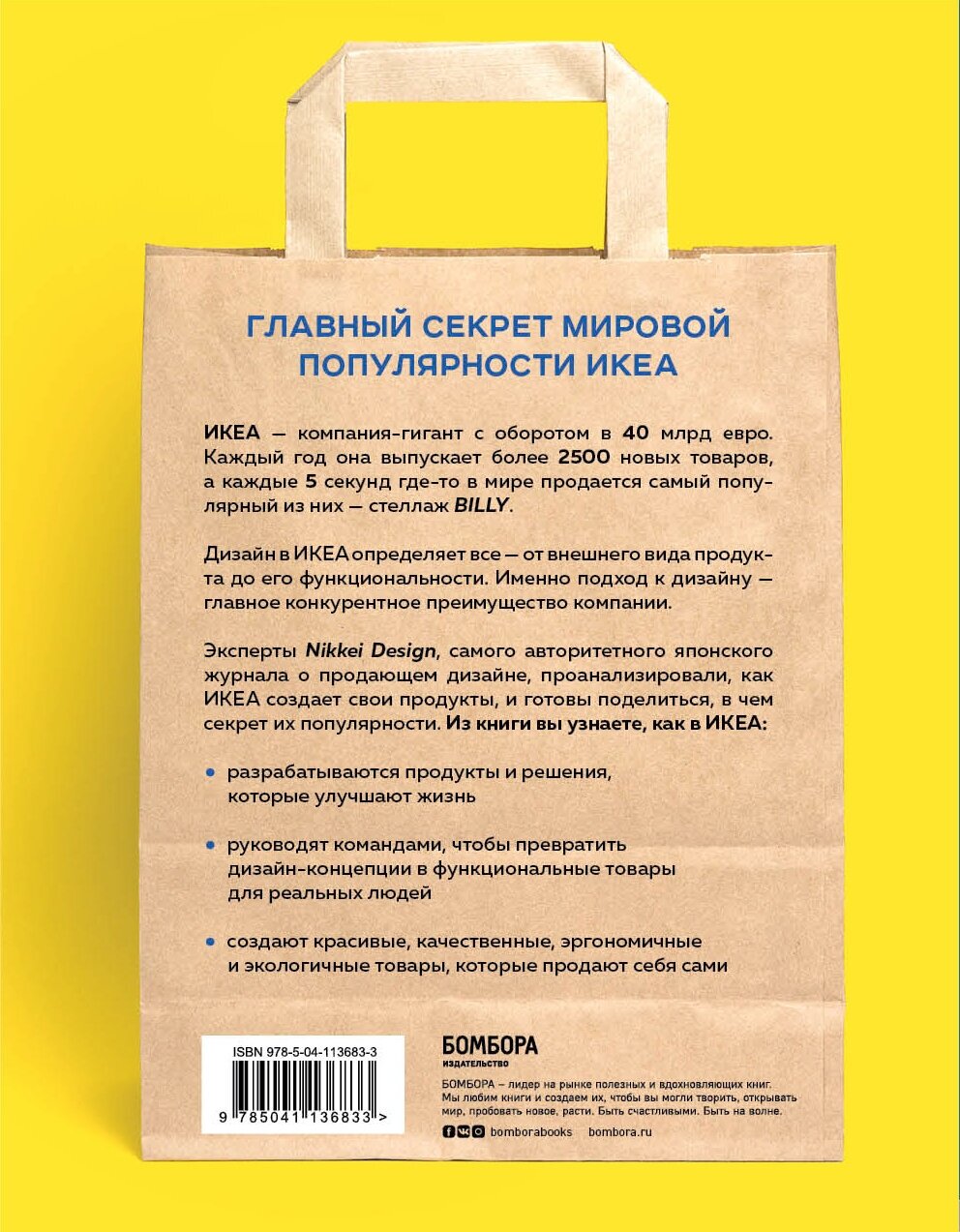 ГЛАВНЫЙ СЕКРЕТ МИРОВОЙ ПОПУЛЯРНОСТИ ИКЕА

ИКЕА — компания-гигант с оборотом в 40 млрд евро. Каждый год она выпускает более 2500 новых товаров, а каждые 5 секунд где-то в мире продается самый популярный из них — стеллаж BILLY.

Дизайн в ИКЕА определяет все — от внешнего вида продукта до его функциональности. Именно подход к дизайну — главное конкурентное преимущество компании.

Эксперты Nikkei Design, самого авторитетного японского журнала о продающем дизайне, проанализировали, как ИКЕА создает свои продукты, и готовы поделиться, в чем секрет их популярности. Из книги вы узнаете, как в ИКЕА:

• разрабатываются продукты и решения, которые улучшают жизнь

• руководят командами, чтобы превратить дизайн-концепции в функциональные товары для реальных людей

• создают красивые, качественные, эргономичные и экологичные товары, которые продают себя сами

ISBN 978-5-04-113683-3

9 785041 136833 >

БОМБОРА
ИЗДАТЕЛЬСТВО

БОМБОРА – лидер на рынке полезных и вдохновляющих книг. Мы любим книги и создаем их, чтобы вы могли творить, открывать мир, пробовать новое, расти. Быть счастливыми. Быть на волне.

bomborabooks bombora.ru